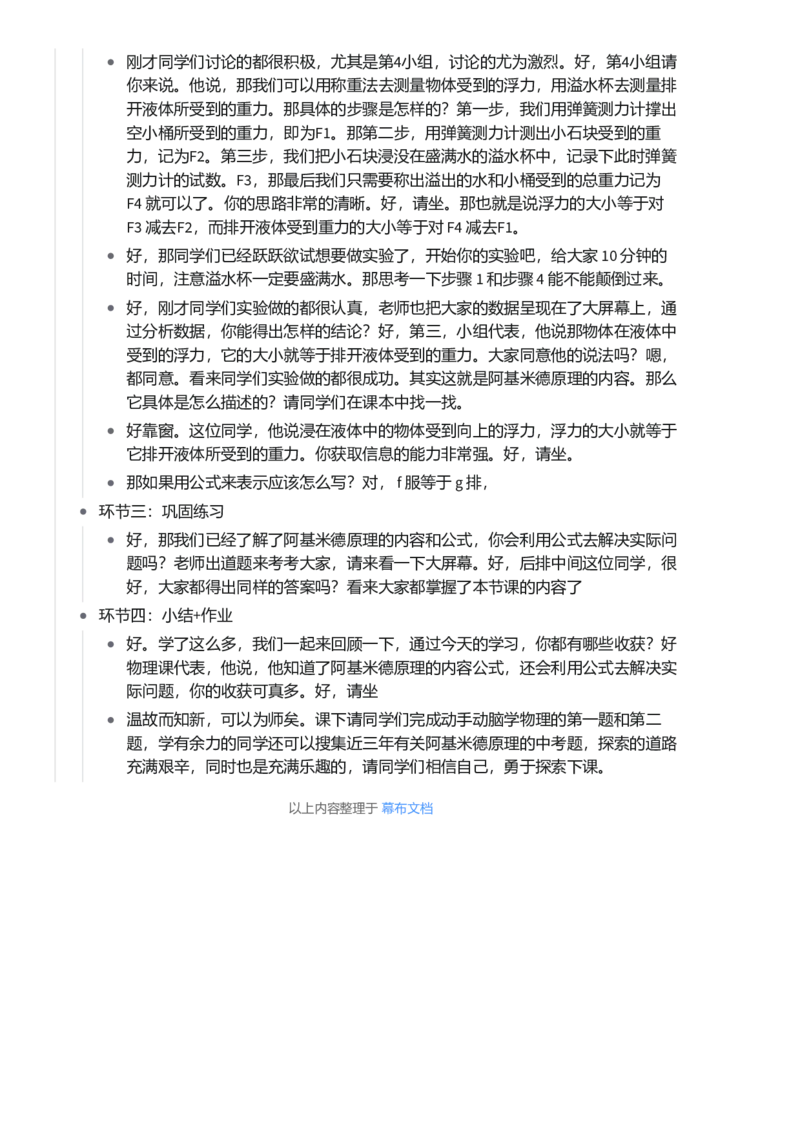 • 刚才同学们讨论的都很积极，尤其是第4小组，讨论的尤为激烈。好，第4小组请你来说。他说，那我们可以用称重法去测量物体受到的浮力，用溢水杯去测量排开液体所受到的重力。那具体的步骤是怎样的？第一步，我们用弹簧测力计撑出空小桶所受到的重力，即为F1。那第二步，用弹簧测力计测出小石块受到的重力，记为F2。第三步，我们把小石块浸没在盛满水的溢水杯中，记录下此时弹簧测力计的试数。F3，那最后我们只需要称出溢出的水和小桶受到的总重力记为F4就可以了。你的思路非常的清晰。好，请坐。那也就是说浮力的大小等于对F3减去F2，而排开液体受到重力的大小等于对F4减去F1。
• 好，那同学们已经跃跃欲试想要做实验了，开始你的实验吧，给大家10分钟的时间，注意溢水杯一定要盛满水。那思考一下步骤1和步骤4能不能颠倒过来。
• 好，刚才同学们实验做的都很认真，老师也把大家的数据呈现在了大屏幕上，通过分析数据，你能得出怎样的结论？好，第三，小组代表，他说那物体在液体中受到的浮力，它的大小就等于排开液体受到的重力。大家同意他的说法吗？嗯，都同意。看来同学们实验做的都很成功。其实这就是阿基米德原理的内容。那么它具体是怎么描述的？请同学们在课本中找一找。
• 好靠窗。这位同学，他说浸在液体中的物体受到向上的浮力，浮力的大小就等于它排开液体所受到的重力。你获取信息的能力非常强。好，请坐。
• 那如果用公式来表示应该怎么写？对，f服等于g排，
• 环节三：巩固练习
• 好，那我们已经了解了阿基米德原理的内容和公式，你会利用公式去解决实际问题吗？老师出道题来考考大家，请来看一下大屏幕。好，后排中间这位同学，很好，大家都得出同样的答案吗？看来大家都掌握了本节课的内容了
• 环节四：小结+作业
• 好。学了这么多，我们一起来回顾一下，通过今天的学习，你都有哪些收获？好物理课代表，他说，他知道了阿基米德原理的内容公式，还会利用公式去解决实际问题，你的收获可真多。好，请坐
• 温故而知新，可以为师矣。课下请同学们完成动手动脑学物理的第一题和第二题，学有余力的同学还可以搜集近三年有关阿基米德原理的中考题，探索的道路充满艰辛，同时也是充满乐趣的，请同学们相信自己，勇于探索下课。

以上内容整理于 幕布文档